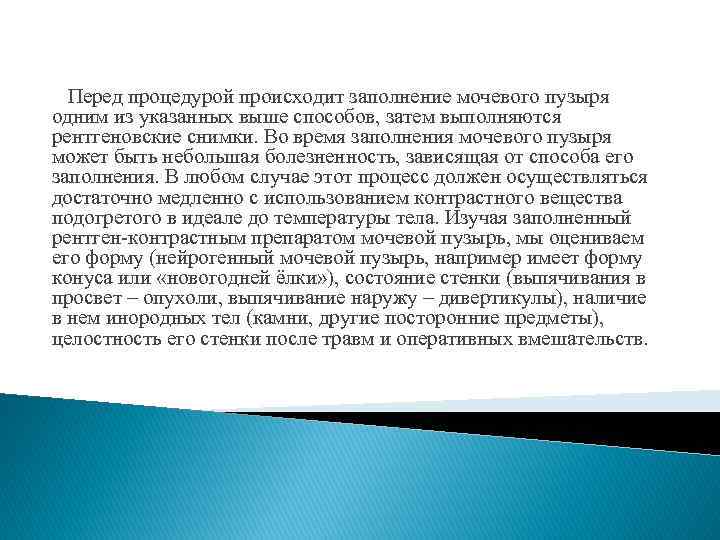 Перед процедурой происходит заполнение мочевого пузыря одним из указанных выше способов, затем выполняются рентгеновские снимки. Во время заполнения мочевого пузыря может быть небольшая болезненность, зависящая от способа его заполнения. В любом случае этот процесс должен осуществляться достаточно медленно с использованием контрастного вещества подогретого в идеале до температуры тела. Изучая заполненный рентген-контрастным препаратом мочевой пузырь, мы оцениваем его форму (нейрогенный мочевой пузырь, например имеет форму конуса или «новогодней ёлки»), состояние стенки (выпячивания в просвет – опухоли, выпячивание наружу – дивертикулы), наличие в нем инородных тел (камни, другие посторонние предметы), целостность его стенки после травм и оперативных вмешательств.